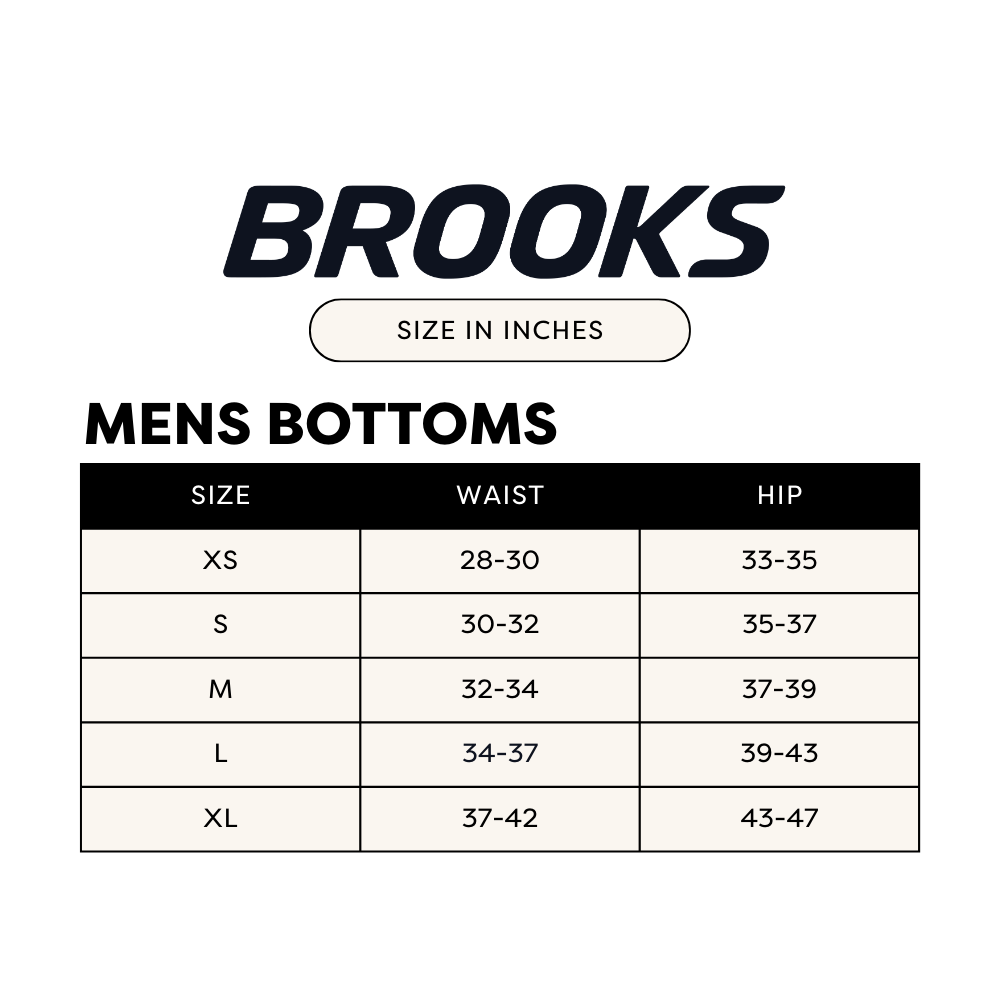 BROOKS

SIZE IN INCHES

MENS BOTTOMS

| SIZE | WAIST | HIP |
|---|---|---|
| XS | 28-30 | 33-35 |
| S | 30-32 | 35-37 |
| M | 32-34 | 37-39 |
| L | 34-37 | 39-43 |
| XL | 37-42 | 43-47 |